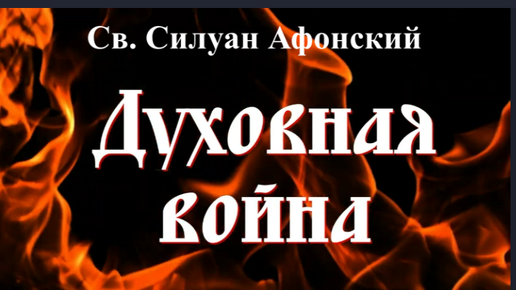 Св. Силуан Афонский

Духовная война